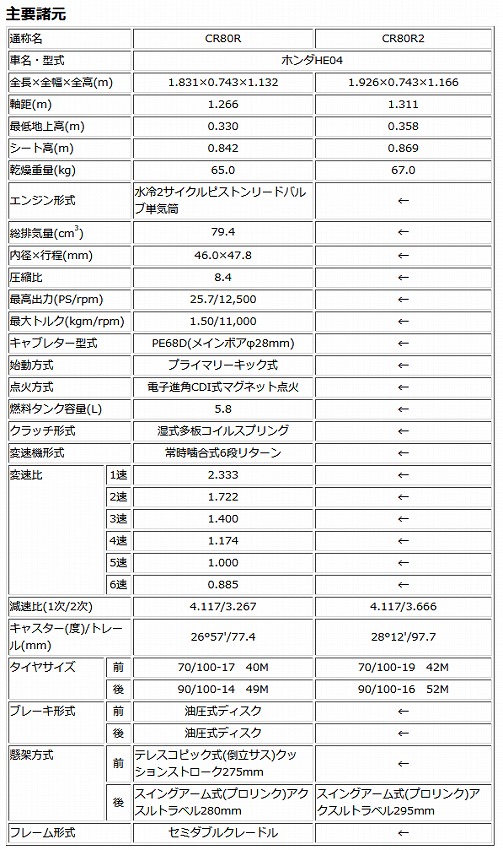 主要諸元

| 通称名 | | CR80R | CR80R2 |
|---|---|---|---|
| 車名・型式 | | ホンダHE04 | |
| 全長×全幅×全高(m) | | 1.831×0.743×1.132 | 1.926×0.743×1.166 |
| 軸距(m) | | 1.266 | 1.311 |
| 最低地上高(m) | | 0.330 | 0.358 |
| シート高(m) | | 0.842 | 0.869 |
| 乾燥重量(kg) | | 65.0 | 67.0 |
| エンジン形式 | | 水冷2サイクルピストンリードバルブ単気筒 | ← |
| 総排気量($cm^3$) | | 79.4 | ← |
| 内径×行程(mm) | | 46.0×47.8 | ← |
| 圧縮比 | | 8.4 | ← |
| 最高出力(PS/rpm) | | 25.7/12,500 | ← |
| 最大トルク(kgm/rpm) | | 1.50/11,000 | ← |
| キャブレター型式 | | PE68D(メインボアφ28mm) | ← |
| 始動方式 | | プライマリーキック式 | ← |
| 点火方式 | | 電子進角CDI式マグネット点火 | ← |
| 燃料タンク容量(L) | | 5.8 | ← |
| クラッチ形式 | | 湿式多板コイルスプリング | ← |
| 変速機形式 | | 常時噛合式6段リターン | ← |
| 変速比 | 1速 | 2.333 | ← |
| | 2速 | 1.722 | ← |
| | 3速 | 1.400 | ← |
| | 4速 | 1.174 | ← |
| | 5速 | 1.000 | ← |
| | 6速 | 0.885 | ← |
| 減速比(1次/2次) | | 4.117/3.267 | 4.117/3.666 |
| キャスター(度)/トレール(mm) | | 26°57'/77.4 | 28°12'/97.7 |
| タイヤサイズ | 前 | 70/100-17 40M | 70/100-19 42M |
| | 後 | 90/100-14 49M | 90/100-16 52M |
| ブレーキ形式 | 前 | 油圧式ディスク | ← |
| | 後 | 油圧式ディスク | ← |
| 懸架方式 | 前 | テレスコピック式(倒立サス)クッションストローク275mm | ← |
| | 後 | スイングアーム式(プロリンク)アクスルトラベル280mm | スイングアーム式(プロリンク)アクスルトラベル295mm |
| フレーム形式 | | セミダブルクレードル | ← |